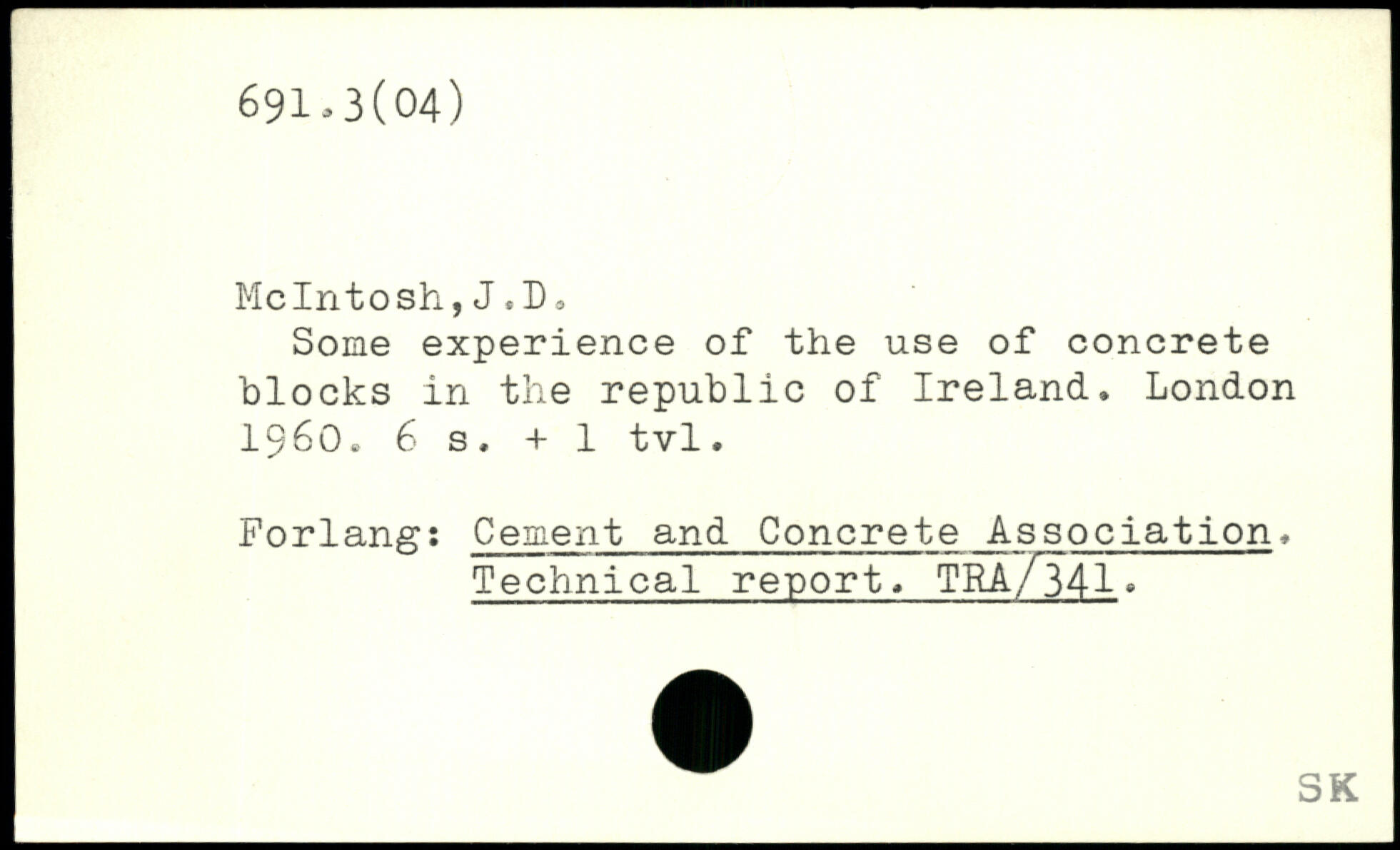 691.3(04)

McIntosh,J.D.

Some experience of the use of concrete blocks in the republic of Ireland. London 1960. 6 s. + 1 tvl.

Forlang: Cement and Concrete Association.
Technical report. TRA/341.

SK